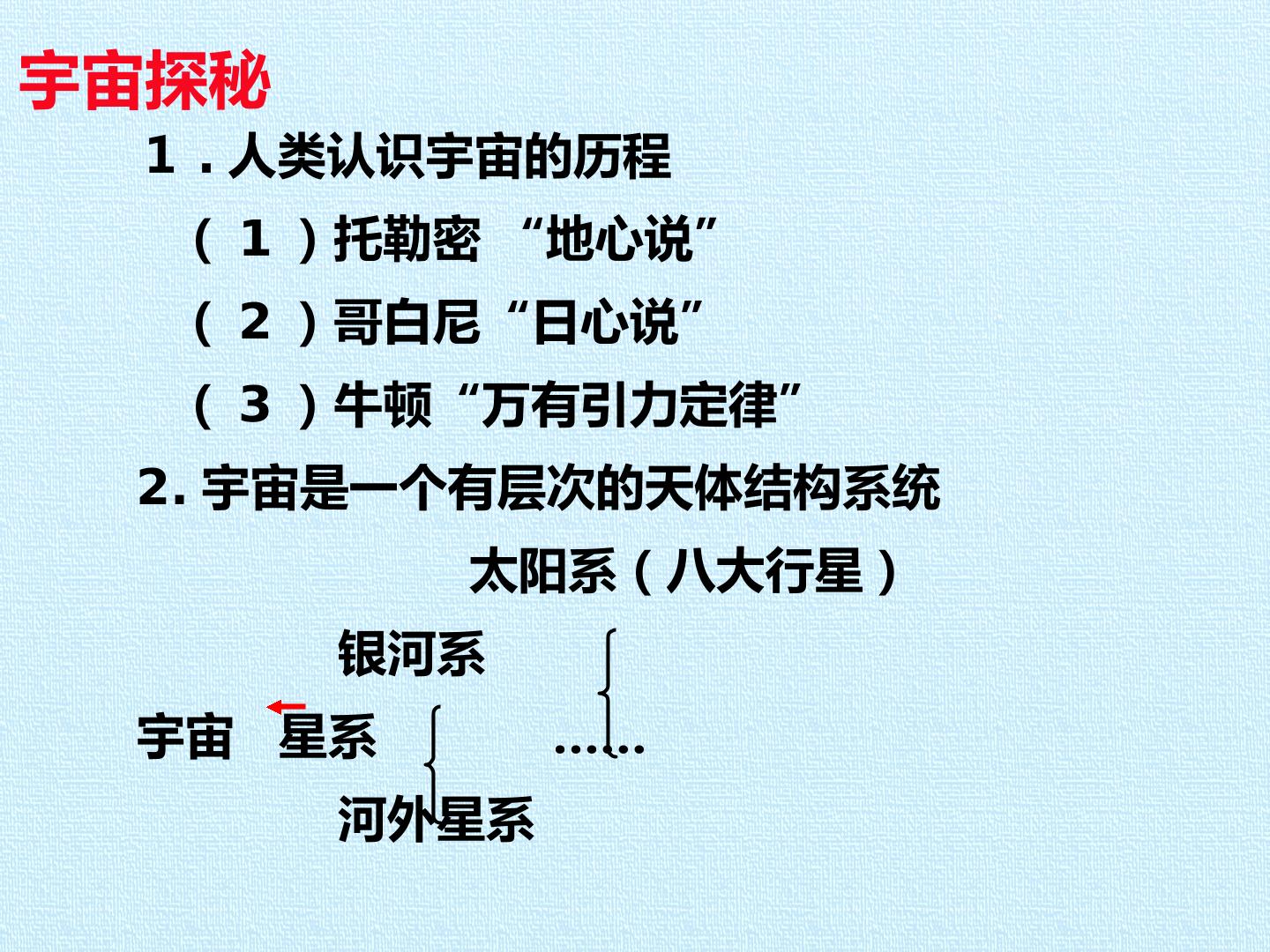 宇宙探秘

1.人类认识宇宙的历程

(1)托勒密 “地心说”

(2)哥白尼“日心说”

(3)牛顿“万有引力定律”

2.宇宙是一个有层次的天体结构系统

太阳系(八大行星)

银河系

宇宙 星系 ……

河外星系